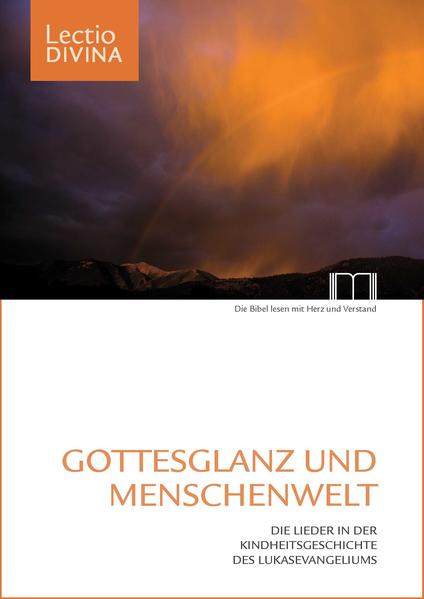 Lectio
DIVINA

Die Bibel lesen mit Herz und Verstand

GOTTESGLANZ UND MENSCHENWELT

DIE LIEDER IN DER KINDHEITSGESCHICHTE DES LUKASEVANGELIUMS